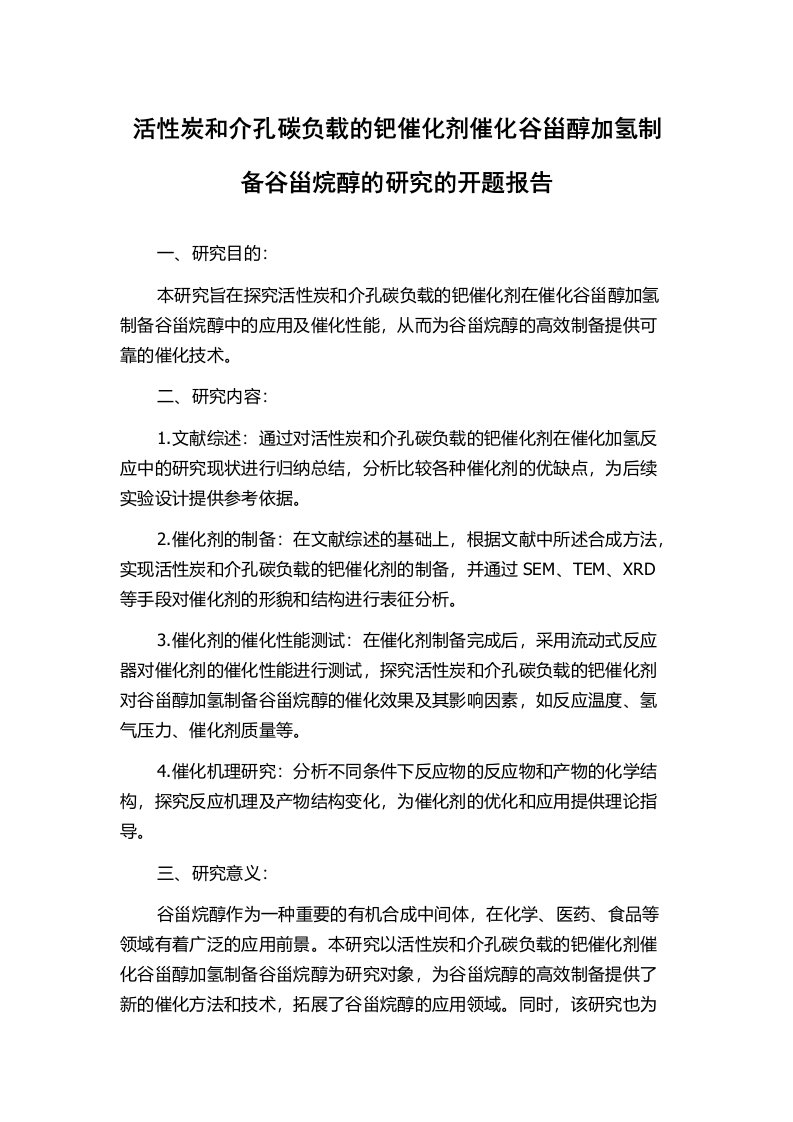 活性炭和介孔碳负载的钯催化剂催化谷甾醇加氢制备谷甾烷醇的研究的开题报告

一、研究目的：

本研究旨在探究活性炭和介孔碳负载的钯催化剂在催化谷甾醇加氢制备谷甾烷醇中的应用及催化性能，从而为谷甾烷醇的高效制备提供可靠的催化技术。

二、研究内容：

1.文献综述：通过对活性炭和介孔碳负载的钯催化剂在催化加氢反应中的研究现状进行归纳总结，分析比较各种催化剂的优缺点，为后续实验设计提供参考依据。

2.催化剂的制备：在文献综述的基础上，根据文献中所述合成方法，实现活性炭和介孔碳负载的钯催化剂的制备，并通过 SEM、TEM、XRD 等手段对催化剂的形貌和结构进行表征分析。

3.催化剂的催化性能测试：在催化剂制备完成后，采用流动式反应器对催化剂的催化性能进行测试，探究活性炭和介孔碳负载的钯催化剂对谷甾醇加氢制备谷甾烷醇的催化效果及其影响因素，如反应温度、氢气压力、催化剂质量等。

4.催化机理研究：分析不同条件下反应物的反应物和产物的化学结构，探究反应机理及产物结构变化，为催化剂的优化和应用提供理论指导。

三、研究意义：

谷甾烷醇作为一种重要的有机合成中间体，在化学、医药、食品等领域有着广泛的应用前景。本研究以活性炭和介孔碳负载的钯催化剂催化谷甾醇加氢制备谷甾烷醇为研究对象，为谷甾烷醇的高效制备提供了新的催化方法和技术，拓展了谷甾烷醇的应用领域。同时，该研究也为